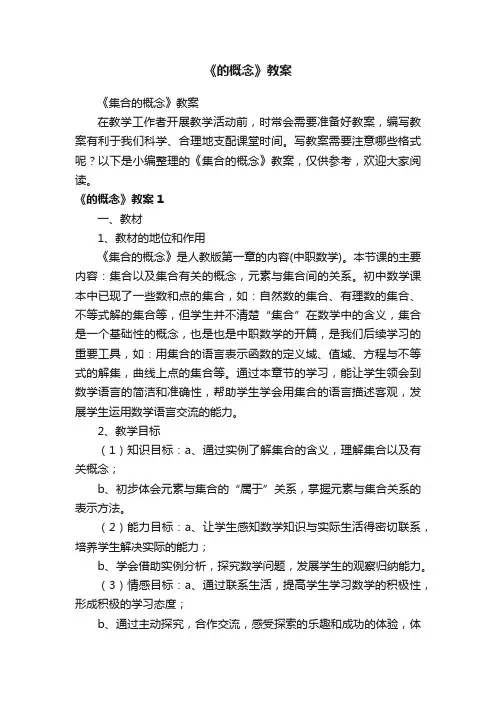 《的概念》教案

《集合的概念》教案

在教学工作者开展教学活动前，时常会需要准备好教案，编写教案有利于我们科学、合理地支配课堂时间。写教案需要注意哪些格式呢？以下是小编整理的《集合的概念》教案，仅供参考，欢迎大家阅读。

《的概念》教案 1

一、教材

1、教材的地位和作用

《集合的概念》是人教版第一章的内容(中职数学)。本节课的主要内容：集合以及集合有关的概念，元素与集合间的关系。初中数学课本中已现了一些数和点的集合，如：自然数的集合、有理数的集合、不等式解的集合等，但学生并不清楚“集合”在数学中的含义，集合是一个基础性的概念，也是也是中职数学的开篇，是我们后续学习的重要工具，如：用集合的语言表示函数的定义域、值域、方程与不等式的解集，曲线上点的集合等。通过本章节的学习，能让学生领会到数学语言的简洁和准确性，帮助学生学会用集合的语言描述客观，发展学生运用数学语言交流的能力。

2、教学目标

（1）知识目标：a、通过实例了解集合的含义，理解集合以及有关概念；

b、初步体会元素与集合的“属于”关系，掌握元素与集合关系的表示方法。

（2）能力目标：a、让学生感知数学知识与实际生活得密切联系，培养学生解决实际的能力；

b、学会借助实例分析，探究数学问题，发展学生的观察归纳能力。

（3）情感目标：a、通过联系生活，提高学生学习数学的积极性，形成积极的学习态度；

b、通过主动探究，合作交流，感受探索的乐趣和成功的体验，体